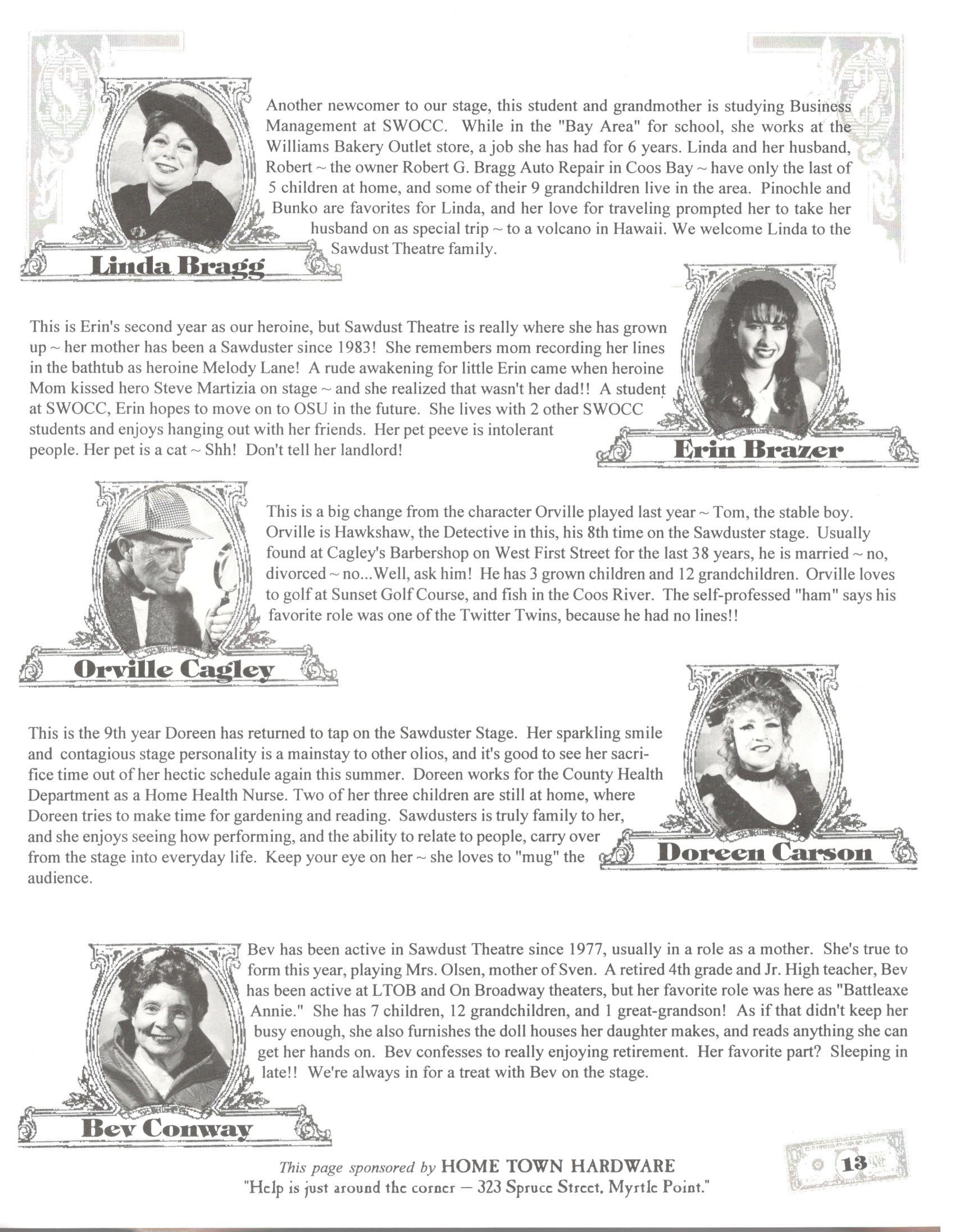 Another newcomer to our stage, this student and grandmother is studying Business Management at SWOCC. While in the "Bay Area" for school, she works at the Williams Bakery Outlet store, a job she has had for 6 years. Linda and her husband, Robert ~ the owner Robert G. Bragg Auto Repair in Coos Bay ~ have only the last of 5 children at home, and some of their 9 grandchildren live in the area. Pinochle and Bunko are favorites for Linda, and her love for traveling prompted her to take her husband on as special trip ~ to a volcano in Hawaii. We welcome Linda to the Sawdust Theatre family.

Linda Bragg

This is Erin's second year as our heroine, but Sawdust Theatre is really where she has grown up ~ her mother has been a Sawduster since 1983! She remembers mom recording her lines in the bathtub as heroine Melody Lane! A rude awakening for little Erin came when heroine Mom kissed hero Steve Martizia on stage ~ and she realized that wasn't her dad!! A student at SWOCC, Erin hopes to move on to OSU in the future. She lives with 2 other SWOCC students and enjoys hanging out with her friends. Her pet peeve is intolerant people. Her pet is a cat ~ Shh! Don't tell her landlord!

Erin Brazer

This is a big change from the character Orville played last year ~ Tom, the stable boy. Orville is Hawkshaw, the Detective in this, his 8th time on the Sawduster stage. Usually found at Cagley's Barbershop on West First Street for the last 38 years, he is married ~ no, divorced ~ no...Well, ask him! He has 3 grown children and 12 grandchildren. Orville loves to golf at Sunset Golf Course, and fish in the Coos River. The self-professed "ham" says his favorite role was one of the Twitter Twins, because he had no lines!!

Orville Cagley

This is the 9th year Doreen has returned to tap on the Sawduster Stage. Her sparkling smile and contagious stage personality is a mainstay to other olios, and it's good to see her sacrifice time out of her hectic schedule again this summer. Doreen works for the County Health Department as a Home Health Nurse. Two of her three children are still at home, where Doreen tries to make time for gardening and reading. Sawdusters is truly family to her, and she enjoys seeing how performing, and the ability to relate to people, carry over from the stage into everyday life. Keep your eye on her ~ she loves to "mug" the audience.

Doreen Carson

Bev has been active in Sawdust Theatre since 1977, usually in a role as a mother. She's true to form this year, playing Mrs. Olsen, mother of Sven. A retired 4th grade and Jr. High teacher, Bev has been active at LTOB and On Broadway theaters, but her favorite role was here as "Battleaxe Annie." She has 7 children, 12 grandchildren, and 1 great-grandson! As if that didn't keep her busy enough, she also furnishes the doll houses her daughter makes, and reads anything she can get her hands on. Bev confesses to really enjoying retirement. Her favorite part? Sleeping in late!! We're always in for a treat with Bev on the stage.

Bev Conway

This page sponsored by HOME TOWN HARDWARE
"Help is just around the corner — 323 Spruce Street, Myrtle Point."

13